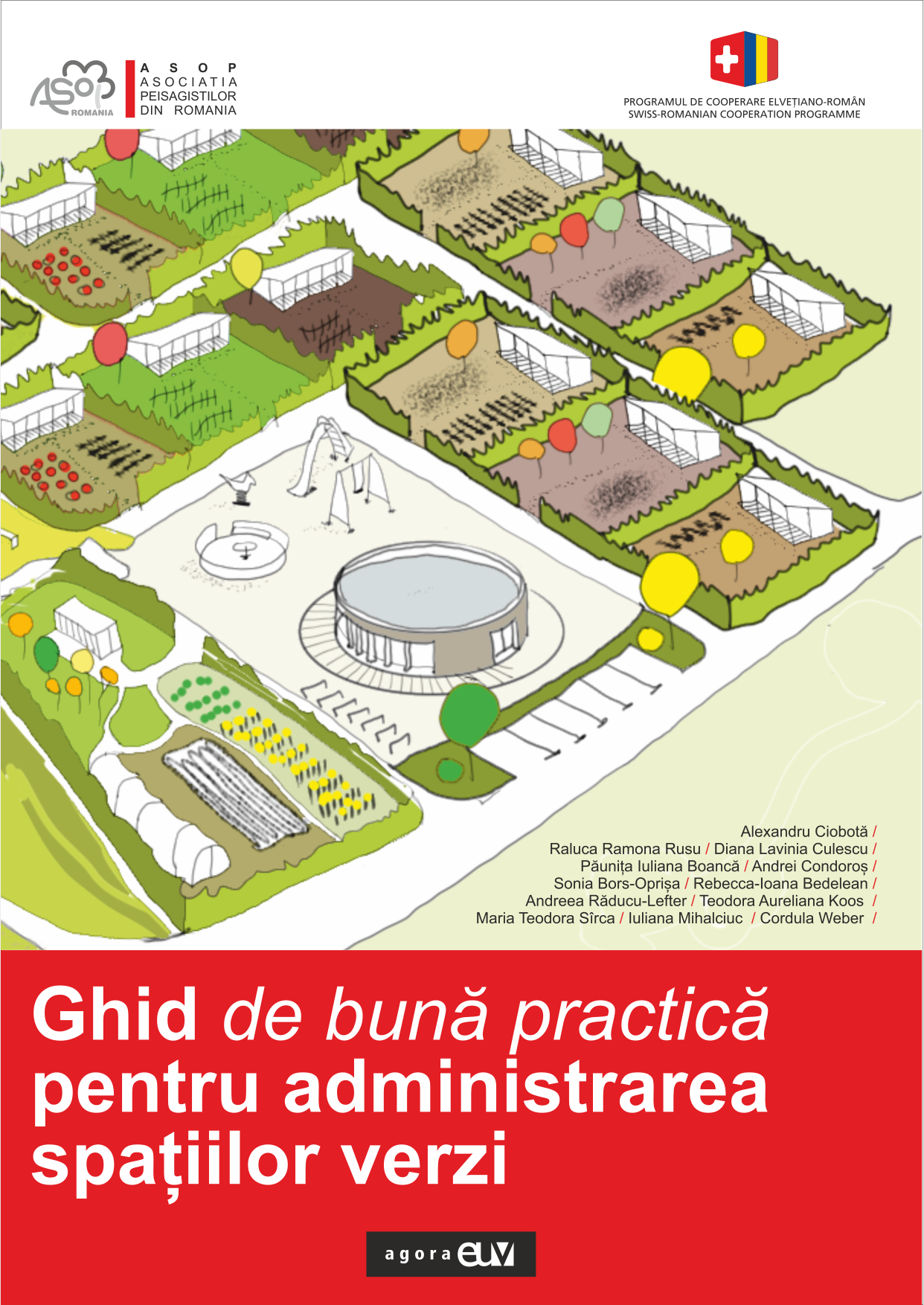 ASOP
ROMANIA

A S O P
ASOCIATIA
PEISAGISTILOR
DIN ROMANIA

PROGRAMUL DE COOPERARE ELVEȚIANO-ROMÂN
SWISS-ROMANIAN COOPERATION PROGRAMME

Alexandru Ciobotă /
Raluca Ramona Rusu / Diana Lavinia Culescu /
Păunița Iuliana Boancă / Andrei Condoroș /
Sonia Bors-Oprișa / Rebecca-Ioana Bedelean /
Andreea Răducu-Lefter / Teodora Aureliana Koos /
Maria Teodora Sîrca / Iuliana Mihalciuc / Cordula Weber /

Ghid de bună practică
pentru administrarea
spațiilor verzi

agora EUV